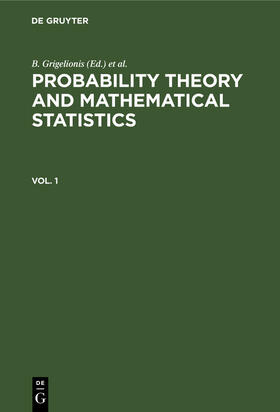 DE GRUYTER

B. Grigelionis (Ed.) et al.

PROBABILITY THEORY AND MATHEMATICAL STATISTICS

VOL. 1

DE
G